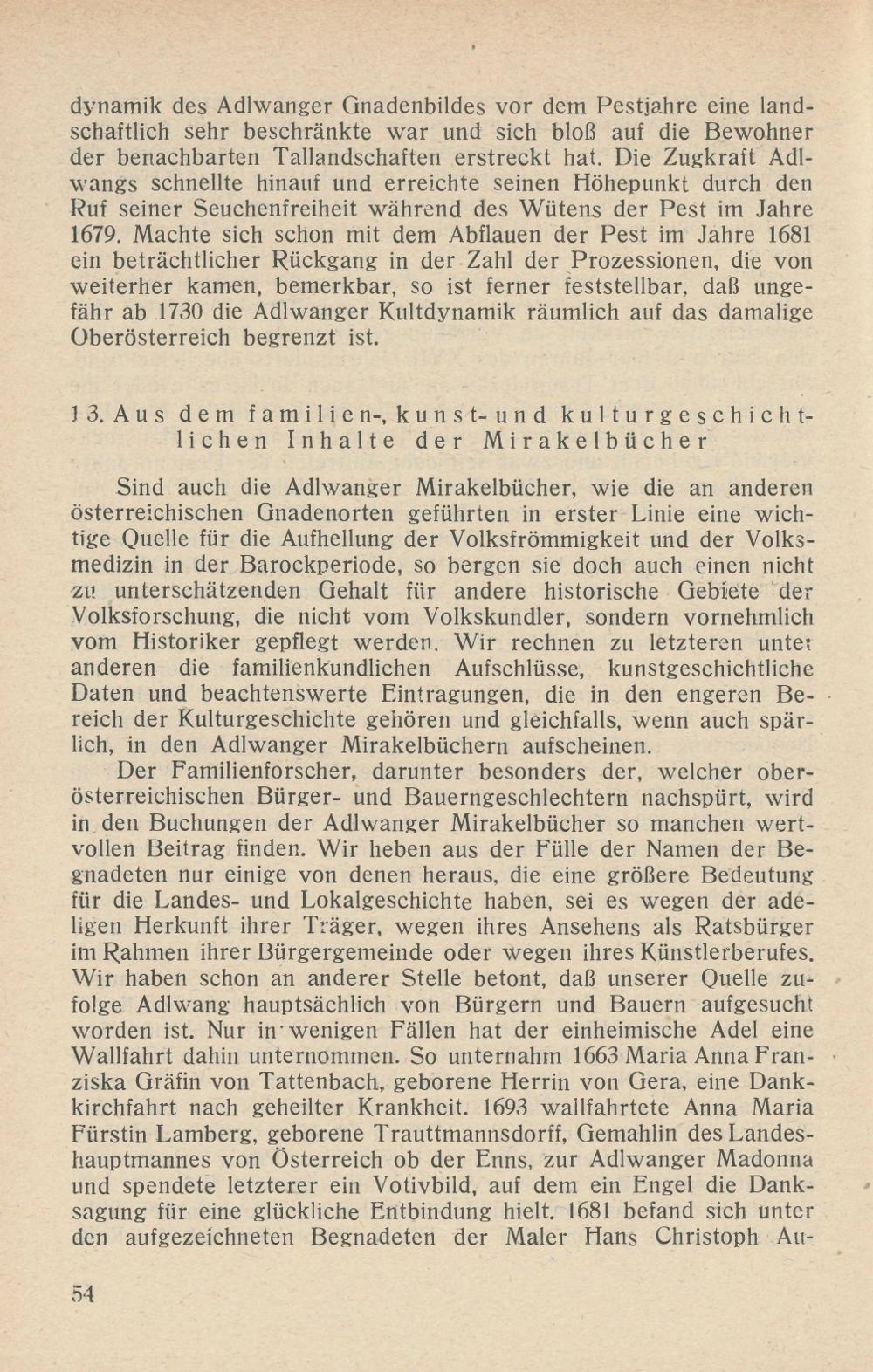 dynamik des Adlwanger Gnadenbildes vor dem Pestjahre eine landschaftlich sehr beschränkte war und sich bloß auf die Bewohner der benachbarten Tallandschaften erstreckt hat. Die Zugkraft Adlwangs schnellte hinauf und erreichte seinen Höhepunkt durch den Ruf seiner Seuchenfreiheit während des Wütens der Pest im Jahre 1679. Machte sich schon mit dem Abflauen der Pest im Jahre 1681 ein beträchtlicher Rückgang in der Zahl der Prozessionen, die von weiterher kamen, bemerkbar, so ist ferner feststellbar, daß ungefähr ab 1730 die Adlwanger Kultdynamik räumlich auf das damalige Oberösterreich begrenzt ist.

13. Aus dem familien-, kunst- und kulturgeschichtlichen Inhalte der Mirakelbücher

Sind auch die Adlwanger Mirakelbücher, wie die an anderen österreichischen Gnadenorten geführten in erster Linie eine wichtige Quelle für die Aufhellung der Volksfrömmigkeit und der Volksmedizin in der Barockperiode, so bergen sie doch auch einen nicht zu unterschätzenden Gehalt für andere historische Gebiete der Volksforschung, die nicht vom Volkskundler, sondern vornehmlich vom Historiker gepflegt werden. Wir rechnen zu letzteren unter anderen die familienkundlichen Aufschlüsse, kunstgeschichtliche Daten und beachtenswerte Eintragungen, die in den engeren Bereich der Kulturgeschichte gehören und gleichfalls, wenn auch spärlich, in den Adlwanger Mirakelbüchern aufscheinen.

Der Familienforscher, darunter besonders der, welcher oberösterreichischen Bürger- und Bauerngeschlechtern nachspürt, wird in den Buchungen der Adlwanger Mirakelbücher so manchen wertvollen Beitrag finden. Wir heben aus der Fülle der Namen der Begnadeten nur einige von denen heraus, die eine größere Bedeutung für die Landes- und Lokalgeschichte haben, sei es wegen der adeligen Herkunft ihrer Träger, wegen ihres Ansehens als Ratsbürger im Rahmen ihrer Bürgergemeinde oder wegen ihres Künstlerberufes. Wir haben schon an anderer Stelle betont, daß unserer Quelle zufolge Adlwang hauptsächlich von Bürgern und Bauern aufgesucht worden ist. Nur in wenigen Fällen hat der einheimische Adel eine Wallfahrt dahin unternommen. So unternahm 1663 Maria Anna Franziska Gräfin von Tattenbach, geborene Herrin von Gera, eine Dankkirchfahrt nach geheilter Krankheit. 1693 wallfahrtete Anna Maria Fürstin Lamberg, geborene Trauttmannsdorff, Gemahlin des Landeshauptmannes von Österreich ob der Enns, zur Adlwanger Madonna und spendete letzterer ein Votivbild, auf dem ein Engel die Danksagung für eine glückliche Entbindung hielt. 1681 befand sich unter den aufgezeichneten Begnadeten der Maler Hans Christoph Au-

54